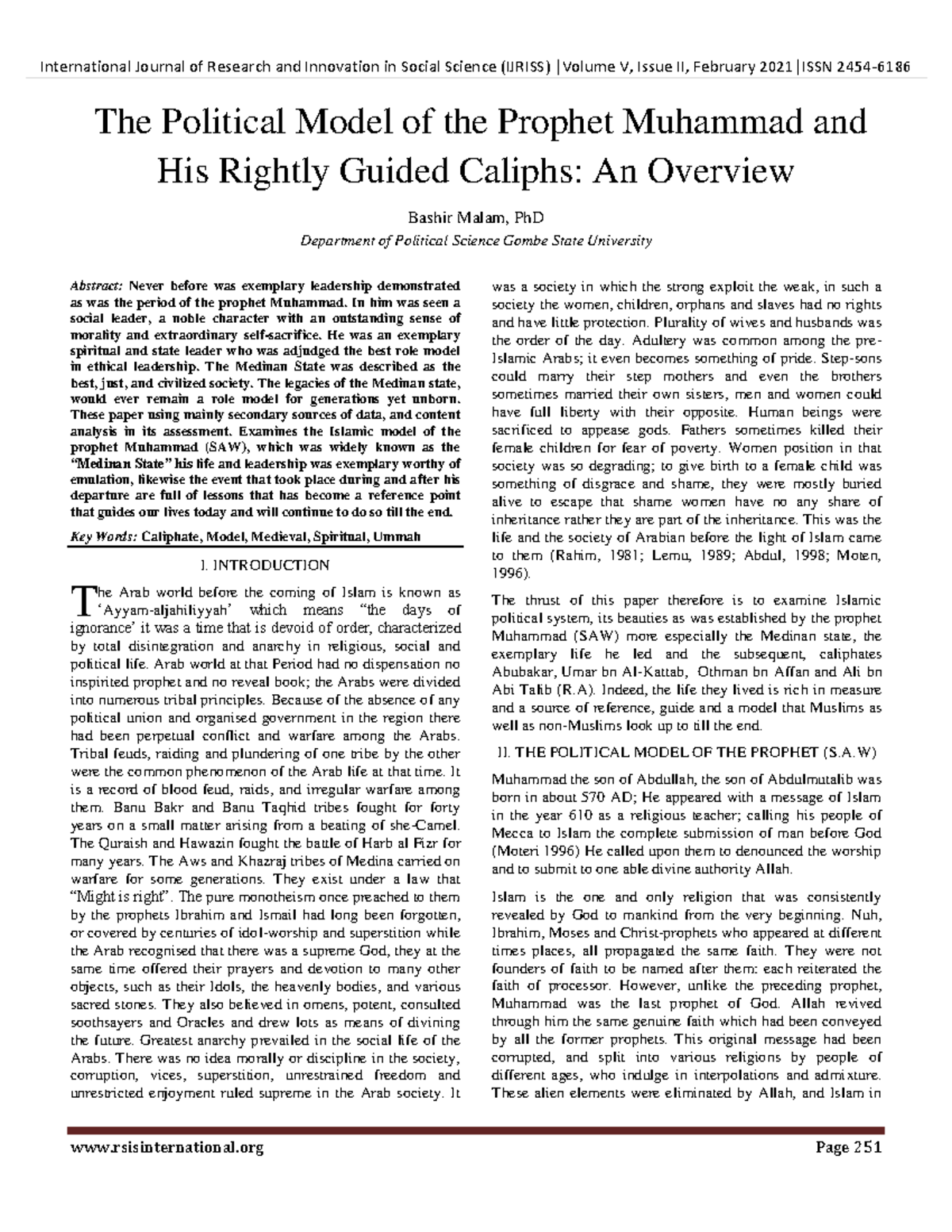 International Journal of Research and Innovation in Social Science (IJRISS) |Volume V, Issue II, February 2021|ISSN 2454-6186

The Political Model of the Prophet Muhammad and His Rightly Guided Caliphs: An Overview

Bashir Malam, PhD

Department of Political Science Gombe State University

Abstract: Never before was exemplary leadership demonstrated as was the period of the prophet Muhammad. In him was seen a social leader, a noble character with an outstanding sense of morality and extraordinary self-sacrifice. He was an exemplary spiritual and state leader who was adjudged the best role model in ethical leadership. The Medinan State was described as the best, just, and civilized society. The legacies of the Medinan state, would ever remain a role model for generations yet unborn. These paper using mainly secondary sources of data, and content analysis in its assessment. Examines the Islamic model of the prophet Muhammad (SAW), which was widely known as the "Medinan State" his life and leadership was exemplary worthy of emulation, likewise the event that took place during and after his departure are full of lessons that has become a reference point that guides our lives today and will continue to do so till the end.

Key Words: Caliphate, Model, Medieval, Spiritual, Ummah

I. INTRODUCTION

The Arab world before the coming of Islam is known as 'Ayyam-aljahiliyyah' which means "the days of ignorance' it was a time that is devoid of order, characterized by total disintegration and anarchy in religious, social and political life. Arab world at that Period had no dispensation no inspirited prophet and no reveal book; the Arabs were divided into numerous tribal principles. Because of the absence of any political union and organised government in the region there had been perpetual conflict and warfare among the Arabs. Tribal feuds, raiding and plundering of one tribe by the other were the common phenomenon of the Arab life at that time. It is a record of blood feud, raids, and irregular warfare among them. Banu Bakr and Banu Taqhid tribes fought for forty years on a small matter arising from a beating of she-Camel. The Quraish and Hawazin fought the battle of Harb al Fizr for many years. The Aws and Khazraj tribes of Medina carried on warfare for some generations. They exist under a law that "Might is right". The pure monotheism once preached to them by the prophets Ibrahim and Ismail had long been forgotten, or covered by centuries of idol-worship and superstition while the Arab recognised that there was a supreme God, they at the same time offered their prayers and devotion to many other objects, such as their Idols, the heavenly bodies, and various sacred stones. They also believed in omens, potent, consulted soothsayers and Oracles and drew lots as means of divining the future. Greatest anarchy prevailed in the social life of the Arabs. There was no idea morally or discipline in the society, corruption, vices, superstition, unrestrained freedom and unrestricted enjoyment ruled supreme in the Arab society. It was a society in which the strong exploit the weak, in such a society the women, children, orphans and slaves had no rights and have little protection. Plurality of wives and husbands was the order of the day. Adultery was common among the pre-Islamic Arabs; it even becomes something of pride. Step-sons could marry their step mothers and even the brothers sometimes married their own sisters, men and women could have full liberty with their opposite. Human beings were sacrificed to appease gods. Fathers sometimes killed their female children for fear of poverty. Women position in that society was so degrading; to give birth to a female child was something of disgrace and shame, they were mostly buried alive to escape that shame women have no any share of inheritance rather they are part of the inheritance. This was the life and the society of Arabian before the light of Islam came to them (Rahim, 1981; Lemu, 1989; Abdul, 1998; Moten, 1996).

The thrust of this paper therefore is to examine Islamic political system, its beauties as was established by the prophet Muhammad (SAW) more especially the Medinan state, the exemplary life he led and the subsequent, caliphates Abubakar, Umar bn Al-Kattab, Othman bn Affan and Ali bn Abi Talib (R.A). Indeed, the life they lived is rich in measure and a source of reference, guide and a model that Muslims as well as non-Muslims look up to till the end.

II. THE POLITICAL MODEL OF THE PROPHET (S.A.W)

Muhammad the son of Abdullah, the son of Abdulmutalib was born in about 570 AD; He appeared with a message of Islam in the year 610 as a religious teacher; calling his people of Mecca to Islam the complete submission of man before God (Moteri 1996) He called upon them to denounced the worship and to submit to one able divine authority Allah.

Islam is the one and only religion that was consistently revealed by God to mankind from the very beginning. Nuh, Ibrahim, Moses and Christ-prophets who appeared at different times places, all propagated the same faith. They were not founders of faith to be named after them: each reiterated the faith of processor. However, unlike the preceding prophet, Muhammad was the last prophet of God. Allah revived through him the same genuine faith which had been conveyed by all the former prophets. This original message had been corrupted, and split into various religions by people of different ages, who indulge in interpolations and admixture. These alien elements were eliminated by Allah, and Islam in

www.rsisinternational.org

Page 251